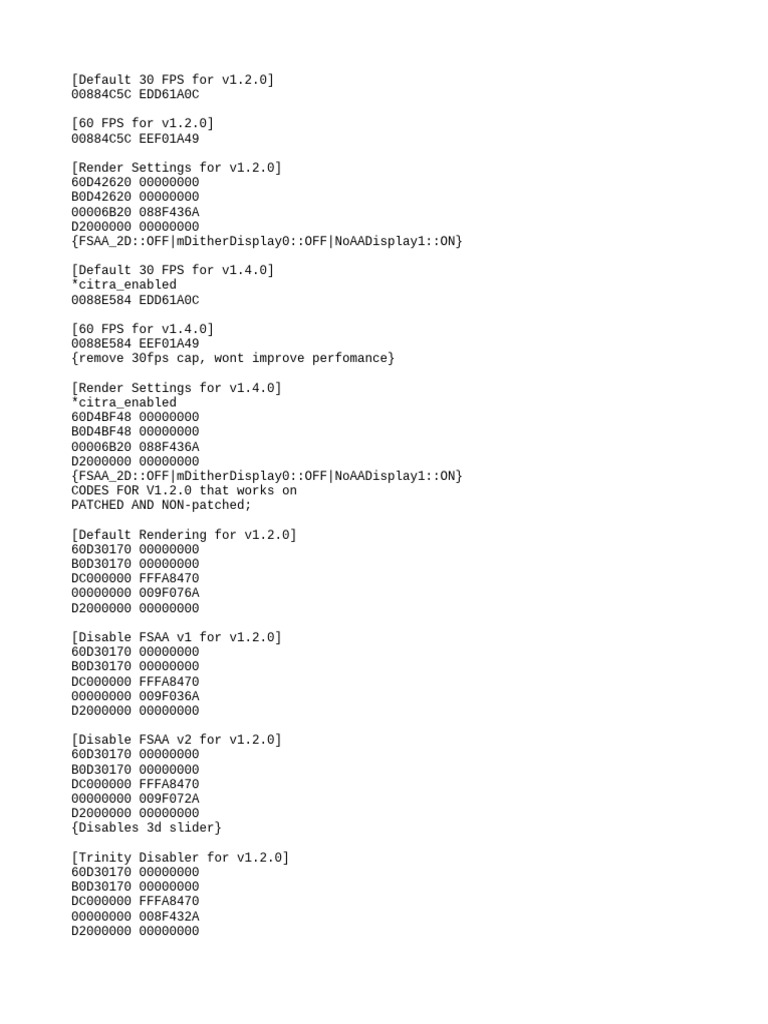 [Default 30 FPS for v1.2.0]
00884C5C EDD61A0C

[60 FPS for v1.2.0]
00884C5C EEF01A49

[Render Settings for v1.2.0]
60D42620 00000000
B0D42620 00000000
00006B20 088F436A
D2000000 00000000
{FSAA_2D::OFF|mDitherDisplay0::OFF|NoAADisplay1::ON}

[Default 30 FPS for v1.4.0]
*citra_enabled
0088E584 EDD61A0C

[60 FPS for v1.4.0]
0088E584 EEF01A49
{remove 30fps cap, wont improve perfomance}

[Render Settings for v1.4.0]
*citra_enabled
60D4BF48 00000000
B0D4BF48 00000000
00006B20 088F436A
D2000000 00000000
{FSAA_2D::OFF|mDitherDisplay0::OFF|NoAADisplay1::ON}
CODES FOR V1.2.0 that works on
PATCHED AND NON-patched;

[Default Rendering for v1.2.0]
60D30170 00000000
B0D30170 00000000
DC000000 FFFA8470
00000000 009F076A
D2000000 00000000

[Disable FSAA v1 for v1.2.0]
60D30170 00000000
B0D30170 00000000
DC000000 FFFA8470
00000000 009F036A
D2000000 00000000

[Disable FSAA v2 for v1.2.0]
60D30170 00000000
B0D30170 00000000
DC000000 FFFA8470
00000000 009F072A
D2000000 00000000
{Disables 3d slider}

[Trinity Disabler for v1.2.0]
60D30170 00000000
B0D30170 00000000
DC000000 FFFA8470
00000000 008F432A
D2000000 00000000